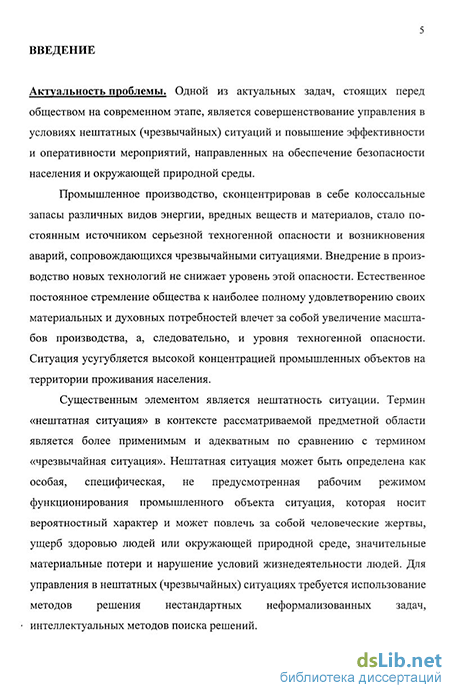 5

ВВЕДЕНИЕ

Актуальность проблемы. Одной из актуальных задач, стоящих перед обществом на современном этапе, является совершенствование управления в условиях нештатных (чрезвычайных) ситуаций и повышение эффективности и оперативности мероприятий, направленных на обеспечение безопасности населения и окружающей природной среды.

Промышленное производство, сконцентрировав в себе колоссальные запасы различных видов энергии, вредных веществ и материалов, стало постоянным источником серьезной техногенной опасности и возникновения аварий, сопровождающихся чрезвычайными ситуациями. Внедрение в производство новых технологий не снижает уровень этой опасности. Естественное постоянное стремление общества к наиболее полному удовлетворению своих материальных и духовных потребностей влечет за собой увеличение масштабов производства, а, следовательно, и уровня техногенной опасности. Ситуация усугубляется высокой концентрацией промышленных объектов на территории проживания населения.

Существенным элементом является нештатность ситуации. Термин «нештатная ситуация» в контексте рассматриваемой предметной области является более применимым и адекватным по сравнению с термином «чрезвычайная ситуация». Нештатная ситуация может быть определена как особая, специфическая, не предусмотренная рабочим режимом функционирования промышленного объекта ситуация, которая носит вероятностный характер и может повлечь за собой человеческие жертвы, ущерб здоровью людей или окружающей природной среде, значительные материальные потери и нарушение условий жизнедеятельности людей. Для управления в нештатных (чрезвычайных) ситуациях требуется использование методов решения нестандартных неформализованных задач, интеллектуальных методов поиска решений.

dsLib.net
библиотека диссертаций